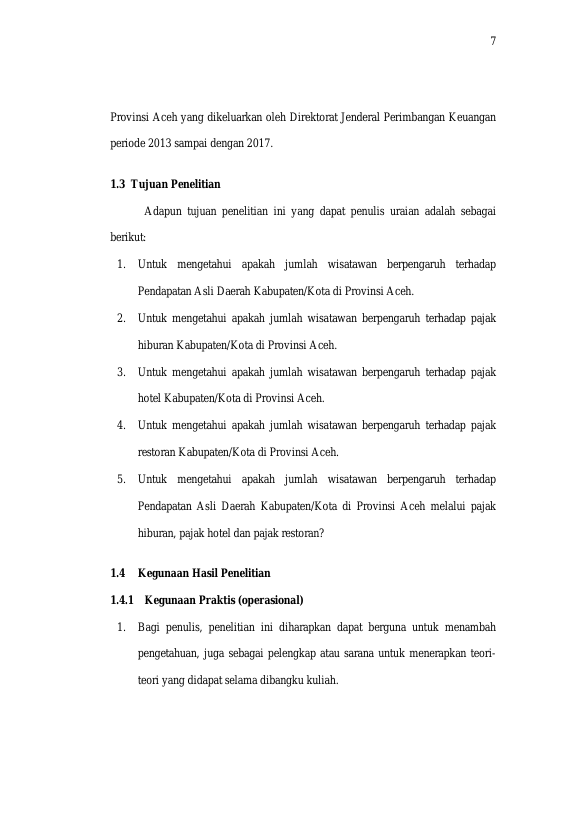 7

Provinsi Aceh yang dikeluarkan oleh Direktorat Jenderal Perimbangan Keuangan periode 2013 sampai dengan 2017.

1.3 Tujuan Penelitian

Adapun tujuan penelitian ini yang dapat penulis uraian adalah sebagai berikut:

1. Untuk mengetahui apakah jumlah wisatawan berpengaruh terhadap Pendapatan Asli Daerah Kabupaten/Kota di Provinsi Aceh.
2. Untuk mengetahui apakah jumlah wisatawan berpengaruh terhadap pajak hiburan Kabupaten/Kota di Provinsi Aceh.
3. Untuk mengetahui apakah jumlah wisatawan berpengaruh terhadap pajak hotel Kabupaten/Kota di Provinsi Aceh.
4. Untuk mengetahui apakah jumlah wisatawan berpengaruh terhadap pajak restoran Kabupaten/Kota di Provinsi Aceh.
5. Untuk mengetahui apakah jumlah wisatawan berpengaruh terhadap Pendapatan Asli Daerah Kabupaten/Kota di Provinsi Aceh melalui pajak hiburan, pajak hotel dan pajak restoran?

1.4 Kegunaan Hasil Penelitian

1.4.1 Kegunaan Praktis (operasional)

1. Bagi penulis, penelitian ini diharapkan dapat berguna untuk menambah pengetahuan, juga sebagai pelengkap atau sarana untuk menerapkan teori-teori yang didapat selama dibangku kuliah.